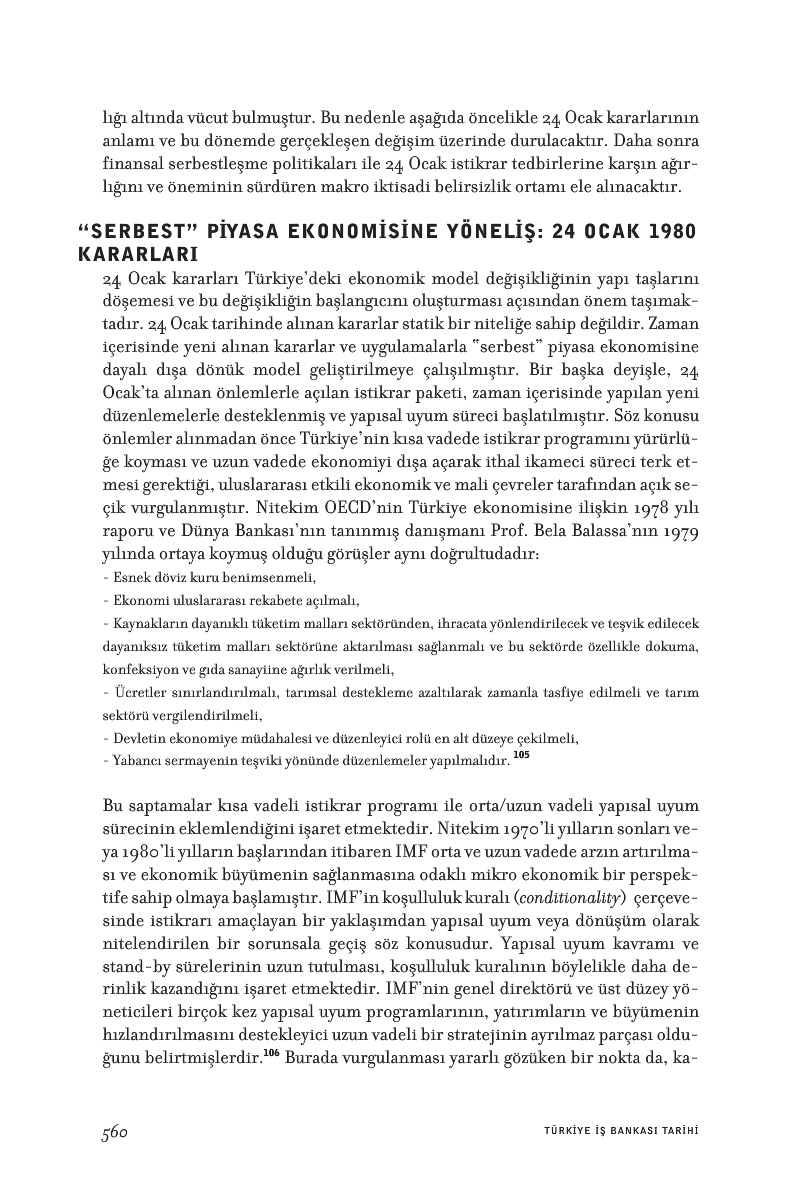 lığı altında vücut bulmuştur. Bu nedenle aşağıda öncelikle 24 Ocak kararlarının anlamı ve bu dönemde gerçekleşen değişim üzerinde durulacaktır. Daha sonra finansal serbestleşme politikaları ile 24 Ocak istikrar tedbirlerine karşın ağırlığını ve öneminin sürdüren makro iktisadi belirsizlik ortamı ele alınacaktır.

"SERBEST" PİYASA EKONOMİSİNE YÖNELİŞ: 24 OCAK 1980 KARARLARI

24 Ocak kararları Türkiye'deki ekonomik model değişikliğinin yapı taşlarını döşemesi ve bu değişikliğin başlangıcını oluşturması açısından önem taşımaktadır. 24 Ocak tarihinde alınan kararlar statik bir niteliğe sahip değildir. Zaman içerisinde yeni alınan kararlar ve uygulamalarla "serbest" piyasa ekonomisine dayalı dışa dönük model geliştirilmeye çalışılmıştır. Bir başka deyişle, 24 Ocak'ta alınan önlemlerle açılan istikrar paketi, zaman içerisinde yapılan yeni düzenlemelerle desteklenmiş ve yapısal uyum süreci başlatılmıştır. Söz konusu önlemler alınmadan önce Türkiye'nin kısa vadede istikrar programını yürürlüğe koyması ve uzun vadede ekonomiyi dışa açarak ithal ikameci süreci terk etmesi gerektiği, uluslararası etkili ekonomik ve mali çevreler tarafından açık seçik vurgulanmıştır. Nitekim OECD'nin Türkiye ekonomisine ilişkin 1978 yılı raporu ve Dünya Bankası'nın tanınmış danışmanı Prof. Bela Balassa'nın 1979 yılında ortaya koymuş olduğu görüşler aynı doğrultudadır:
- Esnek döviz kuru benimsenmeli,
- Ekonomi uluslararası rekabete açılmalı,
- Kaynakların dayanıklı tüketim malları sektöründen, ihracata yönlendirilecek ve teşvik edilecek dayanıksız tüketim malları sektörüne aktarılması sağlanmalı ve bu sektörde özellikle dokuma, konfeksiyon ve gıda sanayiine ağırlık verilmeli,
- Ücretler sınırlandırılmalı, tarımsal destekleme azaltılarak zamanla tasfiye edilmeli ve tarım sektörü vergilendirilmeli,
- Devletin ekonomiye müdahalesi ve düzenleyici rolü en alt düzeye çekilmeli,
- Yabancı sermayenin teşviki yönünde düzenlemeler yapılmalıdır. $^{105}$

Bu saptamalar kısa vadeli istikrar programı ile orta/uzun vadeli yapısal uyum sürecinin eklemlendiğini işaret etmektedir. Nitekim 1970'li yılların sonları veya 1980'li yılların başlarından itibaren IMF orta ve uzun vadede arzın artırılması ve ekonomik büyümenin sağlanmasına odaklı mikro ekonomik bir perspektife sahip olmaya başlamıştır. IMF'in koşulluluk kuralı (conditionality) çerçevesinde istikrarı amaçlayan bir yaklaşımdan yapısal uyum veya dönüşüm olarak nitelendirilen bir sorunsala geçiş söz konusudur. Yapısal uyum kavramı ve stand-by sürelerinin uzun tutulması, koşulluluk kuralının böylelikle daha derinlik kazandığını işaret etmektedir. IMF'nin genel direktörü ve üst düzey yöneticileri birçok kez yapısal uyum programlarının, yatırımların ve büyümenin hızlandırılmasını destekleyici uzun vadeli bir stratejinin ayrılmaz parçası olduğunu belirtmişlerdir.$^{106}$ Burada vurgulanması yararlı gözüken bir nokta da, ka-

560 TÜRKİYE İŞ BANKASI TARİHİ